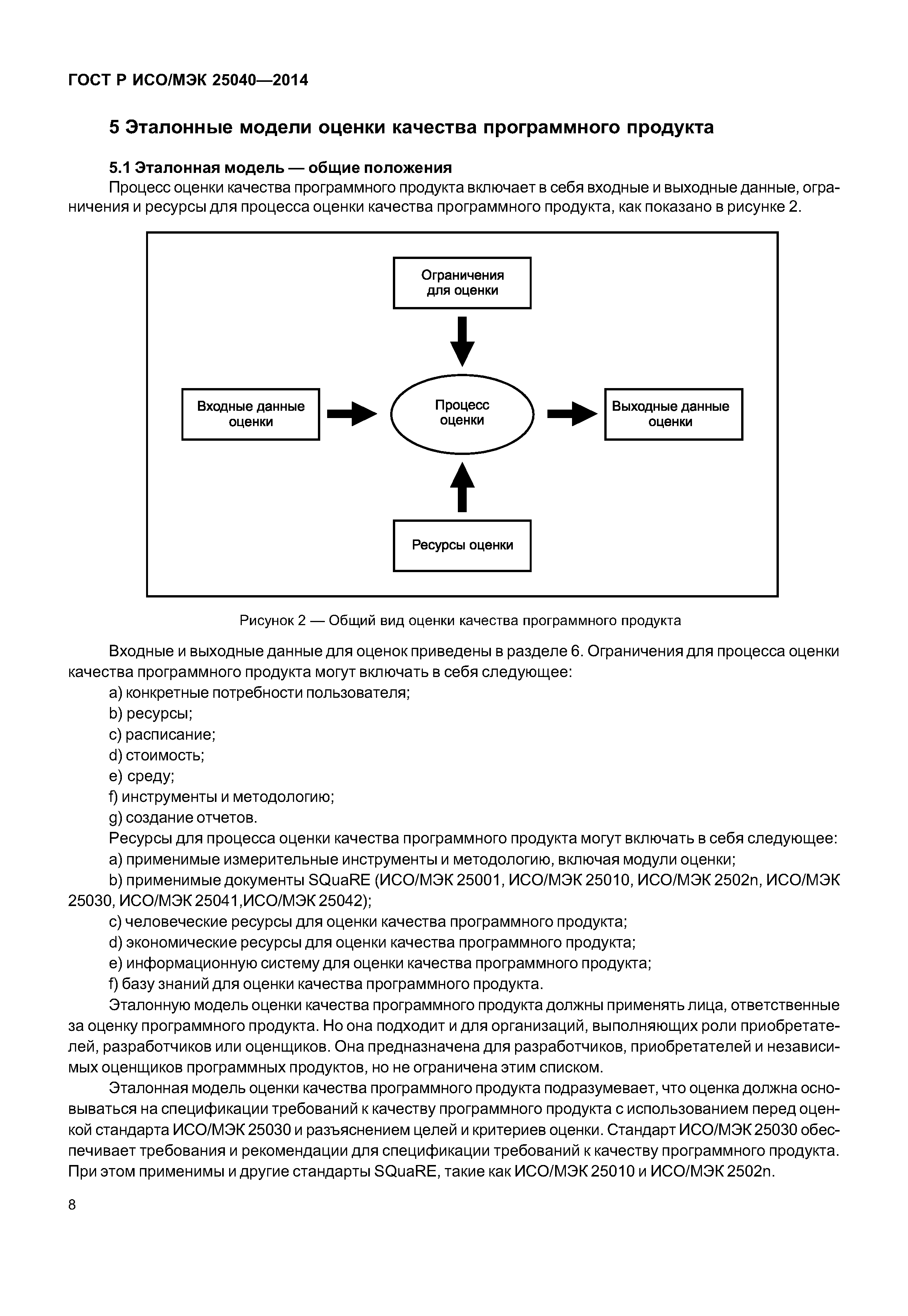 ГОСТ Р ИСО/МЭК 25040—2014

5 Эталонные модели оценки качества программного продукта

5.1 Эталонная модель — общие положения

Процесс оценки качества программного продукта включает в себя входные и выходные данные, ограничения и ресурсы для процесса оценки качества программного продукта, как показано в рисунке 2.

Ограничения для оценки

Входные данные оценки

Процесс оценки

Выходные данные оценки

Ресурсы оценки

Рисунок 2 — Общий вид оценки качества программного продукта

Входные и выходные данные для оценок приведены в разделе 6. Ограничения для процесса оценки качества программного продукта могут включать в себя следующее:

a) конкретные потребности пользователя;

b) ресурсы;

c) расписание;

d) стоимость;

e) среду;

f) инструменты и методологию;

g) создание отчетов.

Ресурсы для процесса оценки качества программного продукта могут включать в себя следующее:

a) применимые измерительные инструменты и методологию, включая модули оценки;

b) применимые документы SQuaRE (ИСО/МЭК 25001, ИСО/МЭК 25010, ИСО/МЭК 2502n, ИСО/МЭК 25030, ИСО/МЭК 25041,ИСО/МЭК 25042);

c) человеческие ресурсы для оценки качества программного продукта;

d) экономические ресурсы для оценки качества программного продукта;

e) информационную систему для оценки качества программного продукта;

f) базу знаний для оценки качества программного продукта.

Эталонную модель оценки качества программного продукта должны применять лица, ответственные за оценку программного продукта. Но она подходит и для организаций, выполняющих роли приобретателей, разработчиков или оценщиков. Она предназначена для разработчиков, приобретателей и независимых оценщиков программных продуктов, но не ограничена этим списком.

Эталонная модель оценки качества программного продукта подразумевает, что оценка должна основываться на спецификации требований к качеству программного продукта с использованием перед оценкой стандарта ИСО/МЭК 25030 и разъяснением целей и критериев оценки. Стандарт ИСО/МЭК 25030 обеспечивает требования и рекомендации для спецификации требований к качеству программного продукта. При этом применимы и другие стандарты SQuaRE, такие как ИСО/МЭК 25010 и ИСО/МЭК 2502n.

8